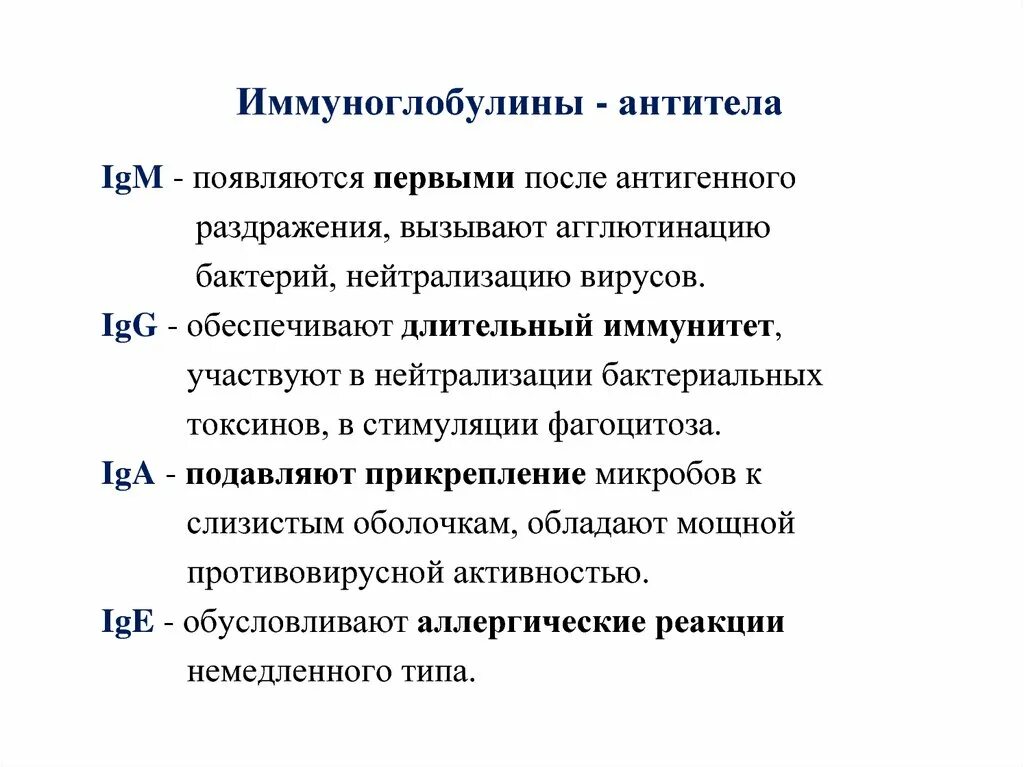 Иммуноглобулины - антитела

IgM - появляются первыми после антигенного раздражения, вызывают агглютинацию бактерий, нейтрализацию вирусов.

IgG - обеспечивают длительный иммунитет, участвуют в нейтрализации бактериальных токсинов, в стимуляции фагоцитоза.

IgA - подавляют прикрепление микробов к слизистым оболочкам, обладают мощной противовирусной активностью.

IgE - обусловливают аллергические реакции немедленного типа.